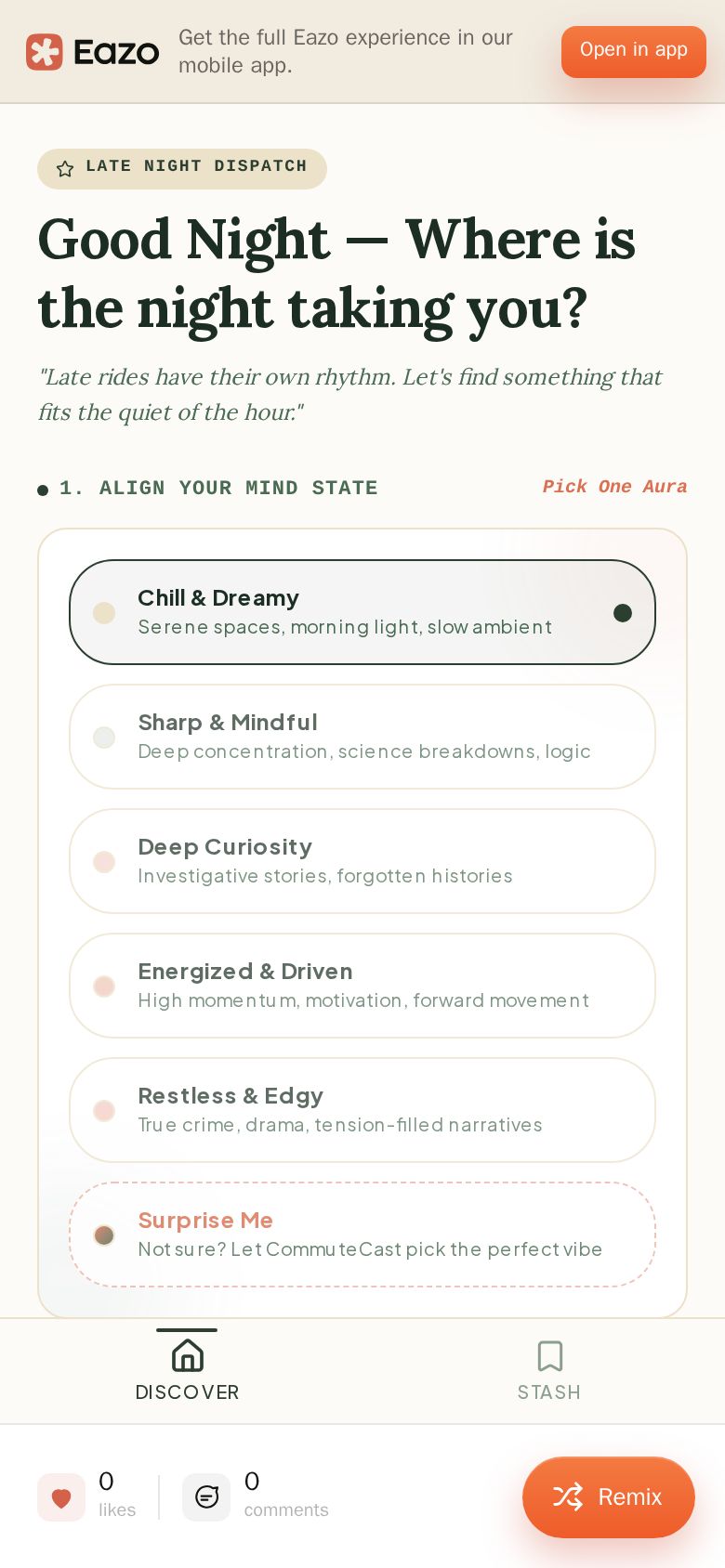 Eazo Get the full Eazo experience in our mobile app.

Open in app

LATE NIGHT DISPATCH

Good Night — Where is the night taking you?

"Late rides have their own rhythm. Let's find something that fits the quiet of the hour."

1. ALIGN YOUR MIND STATE

Pick One Aura

Chill & Dreamy
Serene spaces, morning light, slow ambient

Sharp & Mindful
Deep concentration, science breakdowns, logic

Deep Curiosity
Investigative stories, forgotten histories

Energized & Driven
High momentum, motivation, forward movement

Restless & Edgy
True crime, drama, tension-filled narratives

Surprise Me
Not sure? Let CommuteCast pick the perfect vibe

DISCOVER

STASH

0
likes

0
comments

Remix